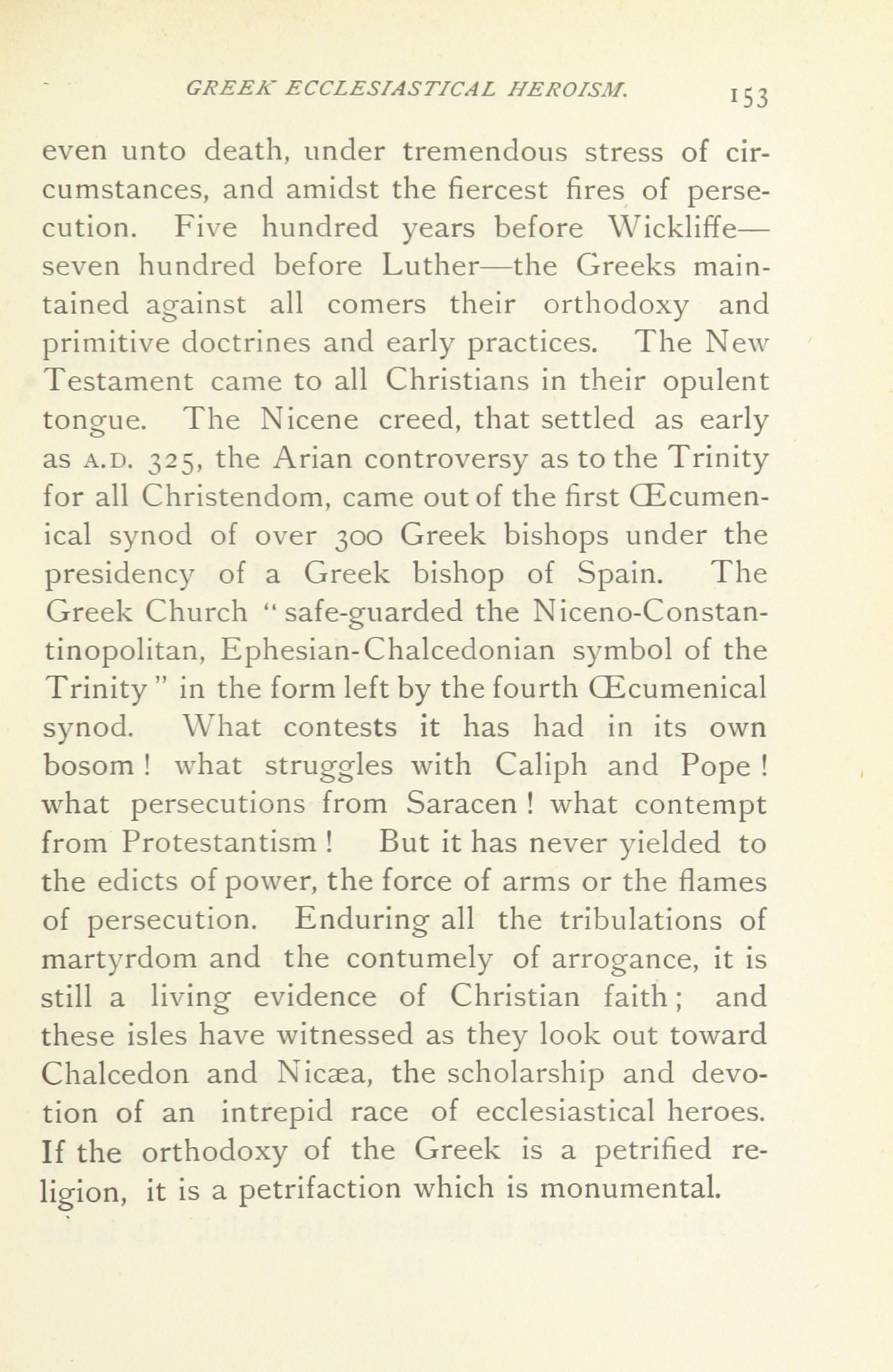 GREEK ECCLESIASTICAL HEROISM. 153

even unto death, under tremendous stress of circumstances, and amidst the fiercest fires of persecution. Five hundred years before Wickliffe—seven hundred before Luther—the Greeks maintained against all comers their orthodoxy and primitive doctrines and early practices. The New Testament came to all Christians in their opulent tongue. The Nicene creed, that settled as early as A.D. 325, the Arian controversy as to the Trinity for all Christendom, came out of the first Œcumenical synod of over 300 Greek bishops under the presidency of a Greek bishop of Spain. The Greek Church "safe-guarded the Niceno-Constantinopolitan, Ephesian-Chalcedonian symbol of the Trinity" in the form left by the fourth Œcumenical synod. What contests it has had in its own bosom! what struggles with Caliph and Pope! what persecutions from Saracen! what contempt from Protestantism! But it has never yielded to the edicts of power, the force of arms or the flames of persecution. Enduring all the tribulations of martyrdom and the contumely of arrogance, it is still a living evidence of Christian faith; and these isles have witnessed as they look out toward Chalcedon and Nicæa, the scholarship and devotion of an intrepid race of ecclesiastical heroes. If the orthodoxy of the Greek is a petrified religion, it is a petrifaction which is monumental.